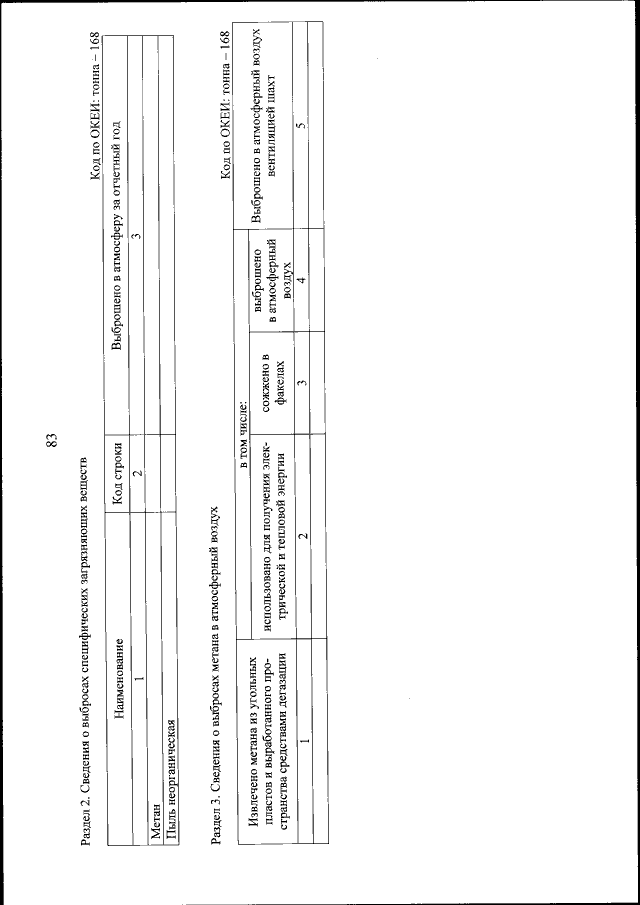 83

Раздел 2. Сведения о выбросах специфических загрязняющих веществ

Код по ОКЕИ: тонна – 168

| Наименование | Код строки | Выброшено в атмосферу за отчетный год |
|---|---|---|
| 1 | 2 | 3 |
| Метан | | |
| Пыль неорганическая | | |

Раздел 3. Сведения о выбросах метана в атмосферный воздух

Код по ОКЕИ: тонна – 168

| Извлечено метана из угольных пластов и выработанного пространства средствами дегазации | в том числе: использовано для получения электрической и тепловой энергии | в том числе: сожжено в факелах | в том числе: выброшено в атмосферный воздух | Выброшено в атмосферный воздух вентиляцией шахт |
|---|---|---|---|---|
| 1 | 2 | 3 | 4 | 5 |
| | | | | |